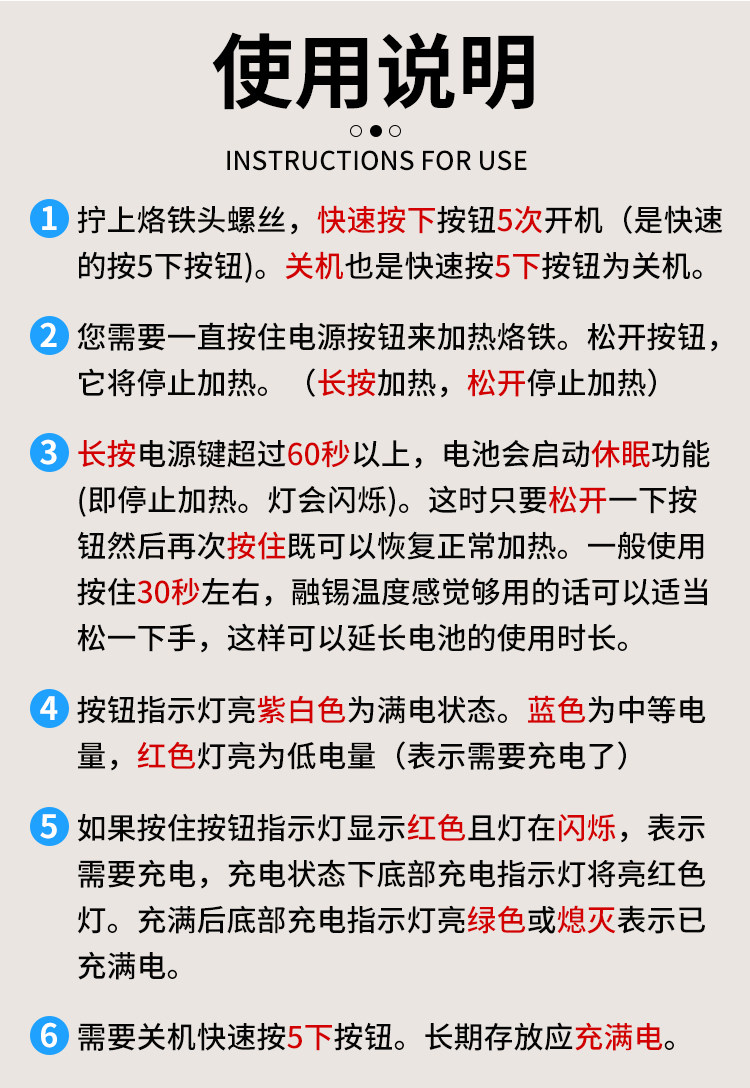 使用说明

INSTRUCTIONS FOR USE

1 拧上烙铁头螺丝，快速按下按钮5次开机（是快速的按5下按钮)。关机也是快速按5下按钮为关机。

2 您需要一直按住电源按钮来加热烙铁。松开按钮，它将停止加热。（长按加热，松开停止加热）

3 长按电源键超过60秒以上，电池会启动休眠功能(即停止加热。灯会闪烁)。这时只要松开一下按钮然后再次按住既可以恢复正常加热。一般使用按住30秒左右，融锡温度感觉够用的话可以适当松一下手，这样可以延长电池的使用时长。

4 按钮指示灯亮紫白色为满电状态。蓝色为中等电量，红色灯亮为低电量（表示需要充电了）

5 如果按住按钮指示灯显示红色且灯在闪烁，表示需要充电，充电状态下底部充电指示灯将亮红色灯。充满后底部充电指示灯亮绿色或熄灭表示已充满电。

6 需要关机快速按5下按钮。长期存放应充满电。